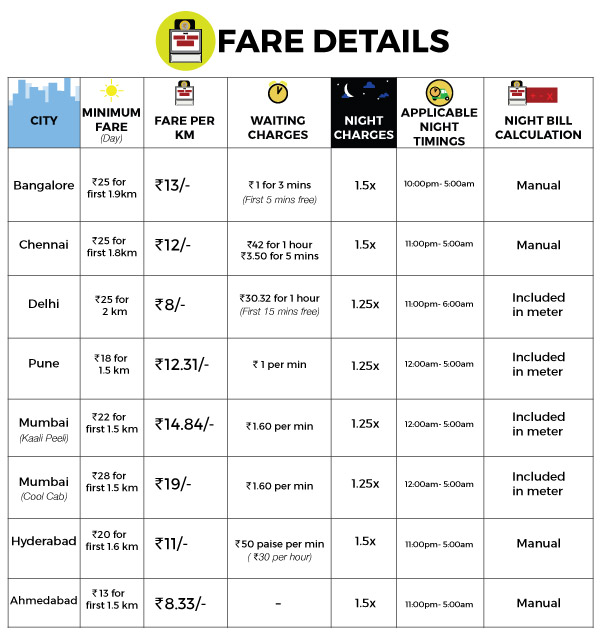 FARE DETAILS

| CITY | MINIMUM FARE (Day) | FARE PER KM | WAITING CHARGES | NIGHT CHARGES | APPLICABLE NIGHT TIMINGS | NIGHT BILL CALCULATION |
|---|---|---|---|---|---|---|
| Bangalore | ₹25 for first 1.9km | ₹13/- | ₹1 for 3 mins (First 5 mins free) | 1.5x | 10:00pm- 5:00am | Manual |
| Chennai | ₹25 for first 1.8km | ₹12/- | ₹42 for 1 hour ₹3.50 for 5 mins | 1.5x | 11:00pm- 5:00am | Manual |
| Delhi | ₹25 for 2 km | ₹8/- | ₹30.32 for 1 hour (First 15 mins free) | 1.25x | 11:00pm- 6:00am | Included in meter |
| Pune | ₹18 for 1.5 km | ₹12.31/- | ₹1 per min | 1.25x | 12:00am- 5:00am | Included in meter |
| Mumbai (Kaali Peeli) | ₹22 for first 1.5 km | ₹14.84/- | ₹1.60 per min | 1.25x | 12:00am- 5:00am | Included in meter |
| Mumbai (Cool Cab) | ₹28 for first 1.5 km | ₹19/- | ₹1.60 per min | 1.25x | 12:00am- 5:00am | Included in meter |
| Hyderabad | ₹20 for first 1.6 km | ₹11/- | ₹50 paise per min ( ₹30 per hour) | 1.5x | 11:00pm- 5:00am | Manual |
| Ahmedabad | ₹13 for first 1.5 km | ₹8.33/- | - | 1.5x | 11:00pm- 5:00am | Manual |